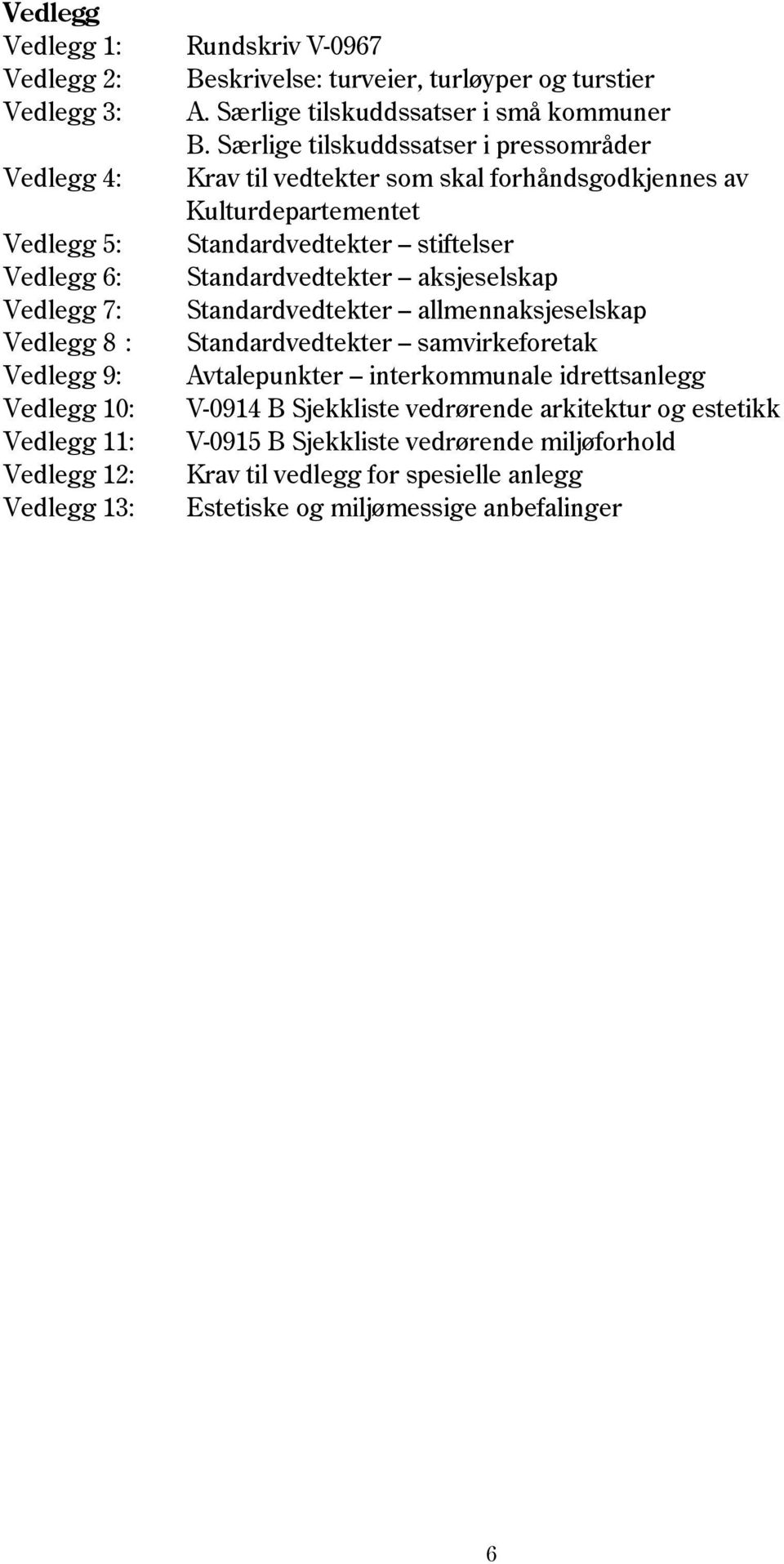 Vedlegg

Vedlegg 1: Rundskriv V-0967
Vedlegg 2: Beskrivelse: turveier, turløyper og turstier
Vedlegg 3: A. Særlige tilskuddssatser i små kommuner
B. Særlige tilskuddssatser i pressområder
Vedlegg 4: Krav til vedtekter som skal forhåndsgodkjennes av Kulturdepartementet
Vedlegg 5: Standardvedtekter – stiftelser
Vedlegg 6: Standardvedtekter – aksjeselskap
Vedlegg 7: Standardvedtekter – allmennaksjeselskap
Vedlegg 8 : Standardvedtekter – samvirkeforetak
Vedlegg 9: Avtalepunkter – interkommunale idrettsanlegg
Vedlegg 10: V-0914 B Sjekkliste vedrørende arkitektur og estetikk
Vedlegg 11: V-0915 B Sjekkliste vedrørende miljøforhold
Vedlegg 12: Krav til vedlegg for spesielle anlegg
Vedlegg 13: Estetiske og miljømessige anbefalinger

6